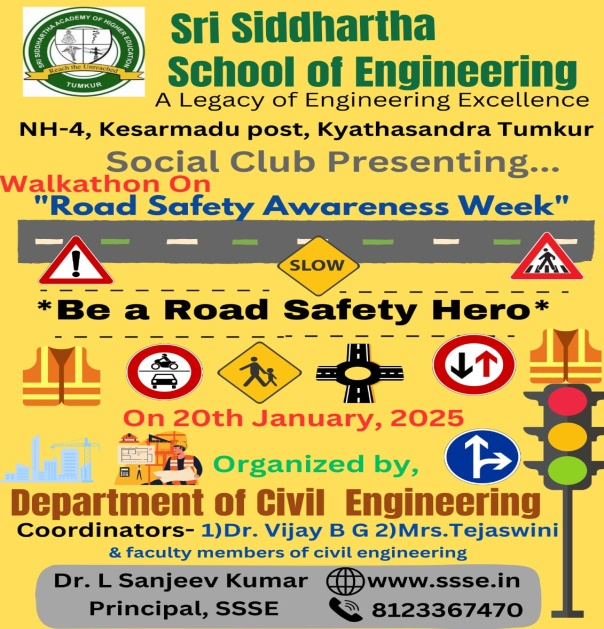 SRI SIDDHARTHA ACADEMY OF HIGHER EDUCATION
Reach the Unreached
TUMKUR

Sri Siddhartha School of Engineering
A Legacy of Engineering Excellence
NH-4, Kesarmadu post, Kyathasandra Tumkur

Social Club Presenting...
Walkathon On
"Road Safety Awareness Week"

SLOW

*Be a Road Safety Hero*

On 20th January, 2025

Organized by,
Department of Civil Engineering
Coordinators- 1)Dr. Vijay B G 2)Mrs.Tejaswini
& faculty members of civil engineering

Dr. L Sanjeev Kumar
Principal, SSSE
www.ssse.in
8123367470